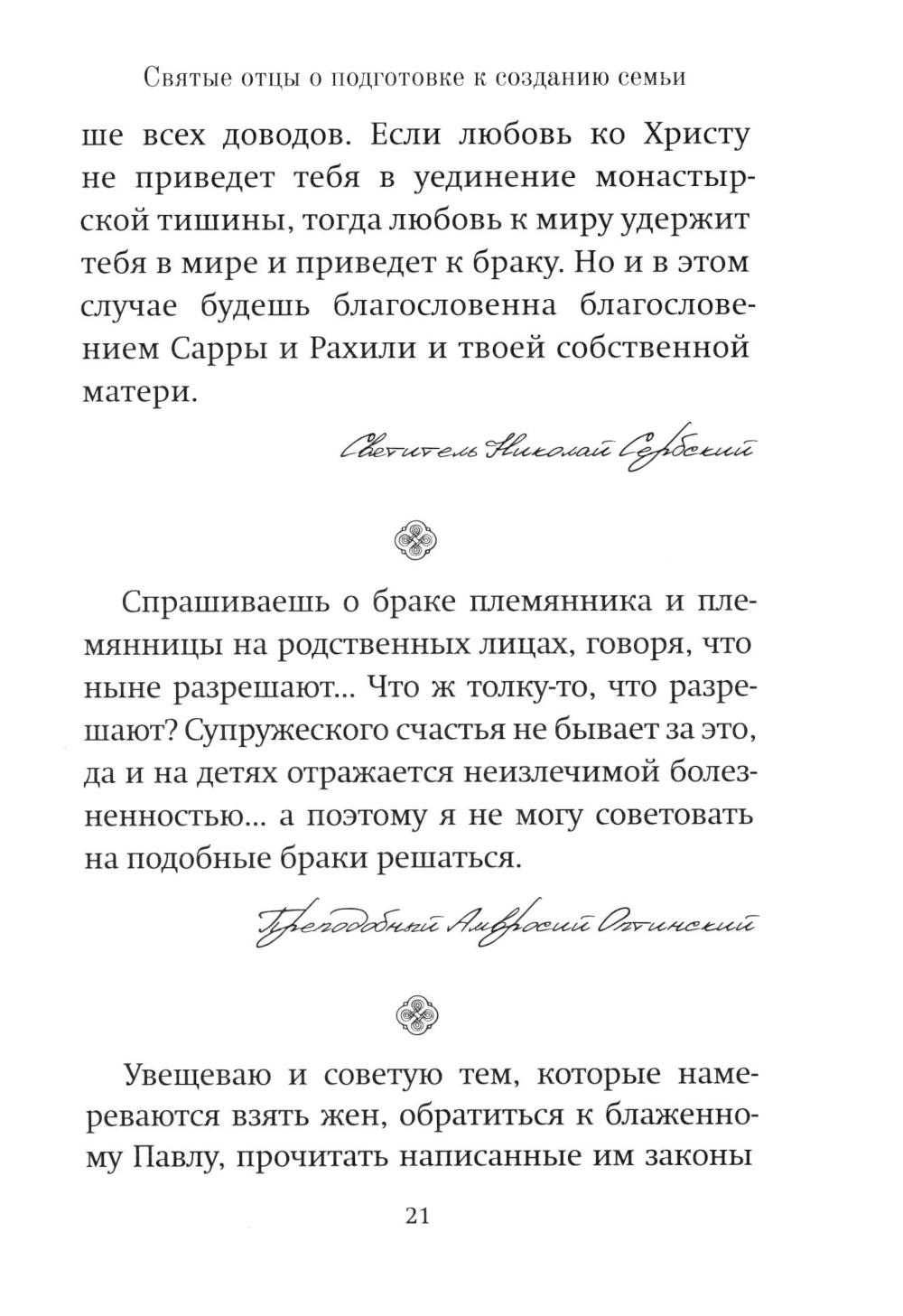 Святые отцы о подготовке к созданию семьи

ше всех доводов. Если любовь ко Христу не приведет тебя в уединение монастырской тишины, тогда любовь к миру удержит тебя в мире и приведет к браку. Но и в этом случае будешь благословенна благословением Сарры и Рахили и твоей собственной матери.

Святитель Николай Сербский

Спрашиваешь о браке племянника и племянницы на родственных лицах, говоря, что ныне разрешают... Что ж толку-то, что разрешают? Супружеского счастья не бывает за это, да и на детях отражается неизлечимой болезненностью... а поэтому я не могу советовать на подобные браки решаться.

Преподобный Амвросий Оптинский

Увещеваю и советую тем, которые намереваются взять жен, обратиться к блаженному Павлу, прочитать написанные им законы

21